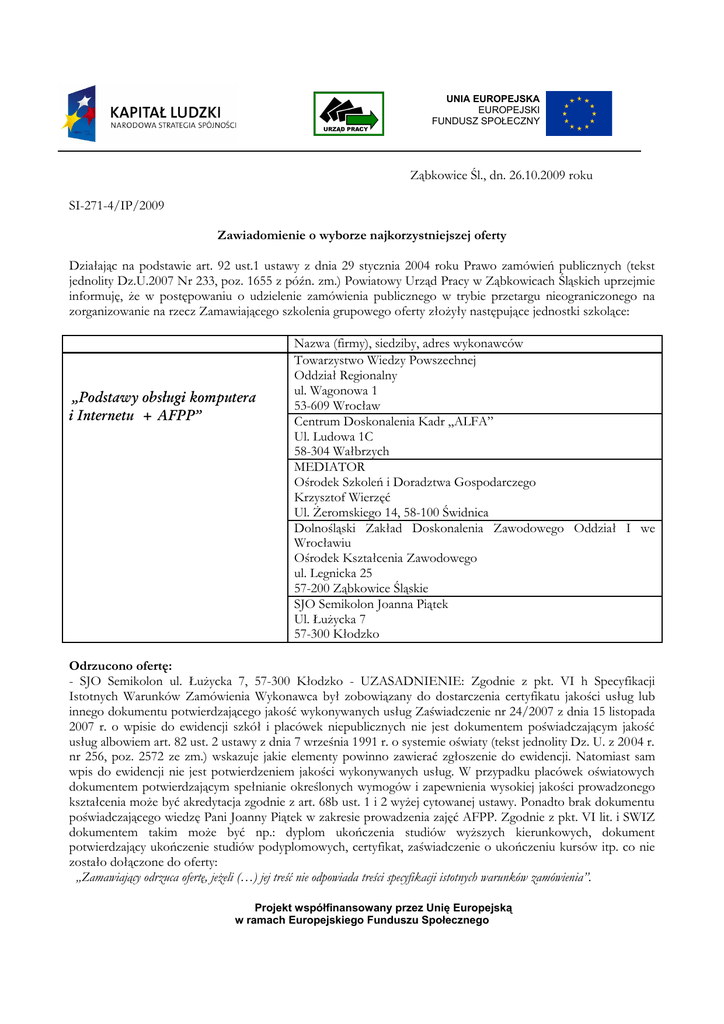 KAPITAŁ LUDZKI
NARODOWA STRATEGIA SPÓJNOŚCI

URZĄD PRACY

UNIA EUROPEJSKA
EUROPEJSKI
FUNDUSZ SPOŁECZNY

Ząbkowice Śl., dn. 26.10.2009 roku

SI-271-4/IP/2009

Zawiadomienie o wyborze najkorzystniejszej oferty

Działając na podstawie art. 92 ust.1 ustawy z dnia 29 stycznia 2004 roku Prawo zamówień publicznych (tekst jednolity Dz.U.2007 Nr 233, poz. 1655 z późn. zm.) Powiatowy Urząd Pracy w Ząbkowicach Śląskich uprzejmie informuję, że w postępowaniu o udzielenie zamówienia publicznego w trybie przetargu nieograniczonego na zorganizowanie na rzecz Zamawiającego szkolenia grupowego oferty złożyły następujące jednostki szkolące:

| | Nazwa (firmy), siedziby, adres wykonawców |
|---|---|
| „Podstawy obsługi komputera i Internetu + AFPP” | Towarzystwo Wiedzy Powszechnej Oddział Regionalny ul. Wagonowa 1 53-609 Wrocław |
| | Centrum Doskonalenia Kadr „ALFA” Ul. Ludowa 1C 58-304 Wałbrzych |
| | MEDIATOR Ośrodek Szkoleń i Doradztwa Gospodarczego Krzysztof Wierzęć Ul. Żeromskiego 14, 58-100 Świdnica |
| | Dolnośląski Zakład Doskonalenia Zawodowego Oddział I we Wrocławiu Ośrodek Kształcenia Zawodowego ul. Legnicka 25 57-200 Ząbkowice Śląskie |
| | SJO Semikolon Joanna Piątek Ul. Łużycka 7 57-300 Kłodzko |

Odrzucono ofertę:
- SJO Semikolon ul. Łużycka 7, 57-300 Kłodzko - UZASADNIENIE: Zgodnie z pkt. VI h Specyfikacji Istotnych Warunków Zamówienia Wykonawca był zobowiązany do dostarczenia certyfikatu jakości usług lub innego dokumentu potwierdzającego jakość wykonywanych usług Zaświadczenie nr 24/2007 z dnia 15 listopada 2007 r. o wpisie do ewidencji szkół i placówek niepublicznych nie jest dokumentem poświadczającym jakość usług albowiem art. 82 ust. 2 ustawy z dnia 7 września 1991 r. o systemie oświaty (tekst jednolity Dz. U. z 2004 r. nr 256, poz. 2572 ze zm.) wskazuje jakie elementy powinno zawierać zgłoszenie do ewidencji. Natomiast sam wpis do ewidencji nie jest potwierdzeniem jakości wykonywanych usług. W przypadku placówek oświatowych dokumentem potwierdzającym spełnianie określonych wymogów i zapewnienia wysokiej jakości prowadzonego kształcenia może być akredytacja zgodnie z art. 68b ust. 1 i 2 wyżej cytowanej ustawy. Ponadto brak dokumentu poświadczającego wiedzę Pani Joanny Piątek w zakresie prowadzenia zajęć AFPP. Zgodnie z pkt. VI lit. i SWIZ dokumentem takim może być np.: dyplom ukończenia studiów wyższych kierunkowych, dokument potwierdzający ukończenie studiów podyplomowych, certyfikat, zaświadczenie o ukończeniu kursów itp. co nie zostało dołączone do oferty:
„Zamawiający odrzuca ofertę, jeżeli (…) jej treść nie odpowiada treści specyfikacji istotnych warunków zamówienia”.

Projekt współfinansowany przez Unię Europejską
w ramach Europejskiego Funduszu Społecznego